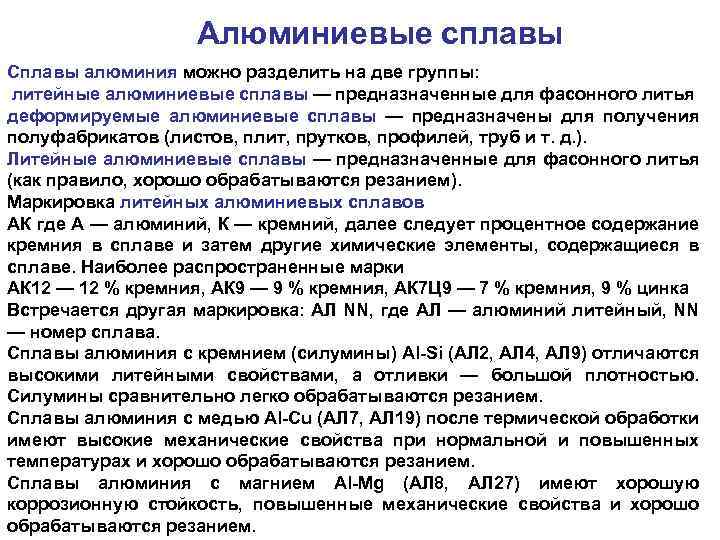 Алюминиевые сплавы

Сплавы алюминия можно разделить на две группы:
литейные алюминиевые сплавы — предназначенные для фасонного литья
деформируемые алюминиевые сплавы — предназначены для получения полуфабрикатов (листов, плит, прутков, профилей, труб и т. д.).
Литейные алюминиевые сплавы — предназначенные для фасонного литья (как правило, хорошо обрабатываются резанием).
Маркировка литейных алюминиевых сплавов
АК где А — алюминий, К — кремний, далее следует процентное содержание кремния в сплаве и затем другие химические элементы, содержащиеся в сплаве. Наиболее распространенные марки
АК12 — 12 % кремния, АК9 — 9 % кремния, АК7Ц9 — 7 % кремния, 9 % цинка
Встречается другая маркировка: АЛ NN, где АЛ — алюминий литейный, NN — номер сплава.
Сплавы алюминия с кремнием (силумины) Al-Si (АЛ2, АЛ4, АЛ9) отличаются высокими литейными свойствами, а отливки — большой плотностью. Силумины сравнительно легко обрабатываются резанием.
Сплавы алюминия с медью Al-Cu (АЛ7, АЛ19) после термической обработки имеют высокие механические свойства при нормальной и повышенных температурах и хорошо обрабатываются резанием.
Сплавы алюминия с магнием Al-Mg (АЛ8, АЛ27) имеют хорошую коррозионную стойкость, повышенные механические свойства и хорошо обрабатываются резанием.